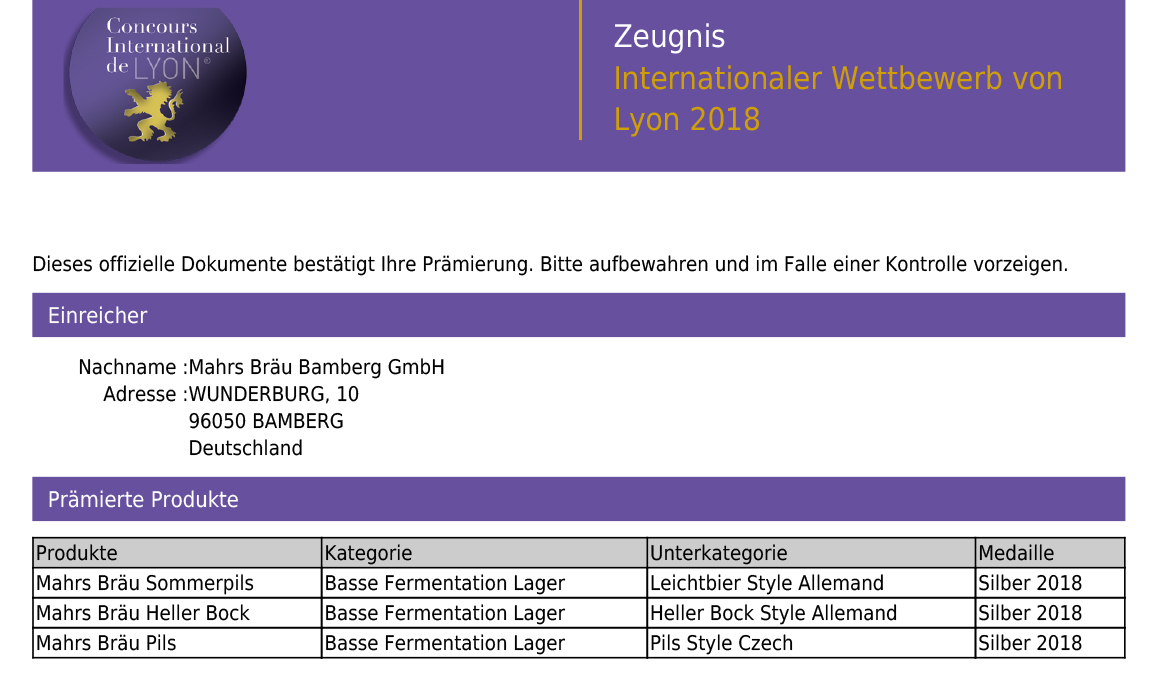 Concours International de LYON®

Zeugnis
Internationaler Wettbewerb von Lyon 2018

Dieses offizielle Dokumente bestätigt Ihre Prämierung. Bitte aufbewahren und im Falle einer Kontrolle vorzeigen.

Einreicher

Nachname :Mahrs Bräu Bamberg GmbH
Adresse :WUNDERBURG, 10
96050 BAMBERG
Deutschland

Prämierte Produkte

| Produkte | Kategorie | Unterkategorie | Medaille |
|---|---|---|---|
| Mahrs Bräu Sommerpils | Basse Fermentation Lager | Leichtbier Style Allemand | Silber 2018 |
| Mahrs Bräu Heller Bock | Basse Fermentation Lager | Heller Bock Style Allemand | Silber 2018 |
| Mahrs Bräu Pils | Basse Fermentation Lager | Pils Style Czech | Silber 2018 |